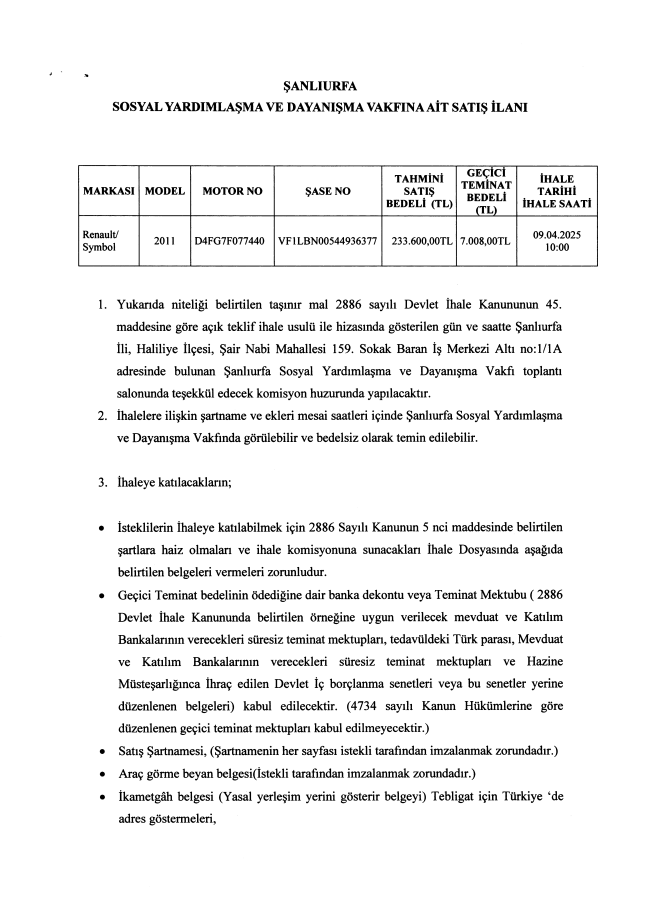 ŞANLIURFA
SOSYAL YARDIMLAŞMA VE DAYANIŞMA VAKFINA AİT SATIŞ İLANI

| MARKASI | MODEL | MOTOR NO | ŞASE NO | TAHMİNİ SATIŞ BEDELİ (TL) | GEÇİCİ TEMİNAT BEDELİ (TL) | İHALE TARİHİ İHALE SAATİ |
|---|---|---|---|---|---|---|
| Renault/ Symbol | 2011 | D4FG7F077440 | VF1LBN00544936377 | 233.600,00TL | 7.008,00TL | 09.04.2025 10:00 |

1. Yukarıda niteliği belirtilen taşınır mal 2886 sayılı Devlet İhale Kanununun 45. maddesine göre açık teklif ihale usulü ile hizasında gösterilen gün ve saatte Şanlıurfa İli, Haliliye İlçesi, Şair Nabi Mahallesi 159. Sokak Baran İş Merkezi Altı no:1/1A adresinde bulunan Şanlıurfa Sosyal Yardımlaşma ve Dayanışma Vakfı toplantı salonunda teşekkül edecek komisyon huzurunda yapılacaktır.
2. İhalelere ilişkin şartname ve ekleri mesai saatleri içinde Şanlıurfa Sosyal Yardımlaşma ve Dayanışma Vakfında görülebilir ve bedelsiz olarak temin edilebilir.

3. İhaleye katılacakların;

• İsteklilerin İhaleye katılabilmek için 2886 Sayılı Kanunun 5 nci maddesinde belirtilen şartlara haiz olmaları ve ihale komisyonuna sunacakları İhale Dosyasında aşağıda belirtilen belgeleri vermeleri zorunludur.
• Geçici Teminat bedelinin ödediğine dair banka dekontu veya Teminat Mektubu ( 2886 Devlet İhale Kanununda belirtilen örneğine uygun verilecek mevduat ve Katılım Bankalarının verecekleri süresiz teminat mektupları, tedavüldeki Türk parası, Mevduat ve Katılım Bankalarının verecekleri süresiz teminat mektupları ve Hazine Müsteşarlığınca İhraç edilen Devlet İç borçlanma senetleri veya bu senetler yerine düzenlenen belgeleri) kabul edilecektir. (4734 sayılı Kanun Hükümlerine göre düzenlenen geçici teminat mektupları kabul edilmeyecektir.)
• Satış Şartnamesi, (Şartnamenin her sayfası istekli tarafından imzalanmak zorundadır.)
• Araç görme beyan belgesi(İstekli tarafından imzalanmak zorundadır.)
• İkametgâh belgesi (Yasal yerleşim yerini gösterir belgeyi) Tebligat için Türkiye 'de adres göstermeleri,